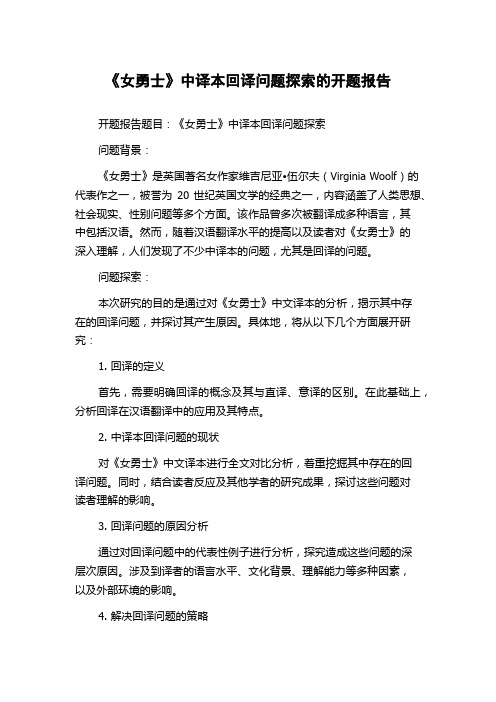 《女勇士》中译本回译问题探索的开题报告

开题报告题目：《女勇士》中译本回译问题探索

问题背景：

《女勇士》是英国著名女作家维吉尼亚•伍尔夫（Virginia Woolf）的代表作之一，被誉为 20 世纪英国文学的经典之一，内容涵盖了人类思想、社会现实、性别问题等多个方面。该作品曾多次被翻译成多种语言，其中包括汉语。然而，随着汉语翻译水平的提高以及读者对《女勇士》的深入理解，人们发现了不少中译本的问题，尤其是回译的问题。

问题探索：

本次研究的目的是通过对《女勇士》中文译本的分析，揭示其中存在的回译问题，并探讨其产生原因。具体地，将从以下几个方面展开研究：

1. 回译的定义

首先，需要明确回译的概念及其与直译、意译的区别。在此基础上，分析回译在汉语翻译中的应用及其特点。

2. 中译本回译问题的现状

对《女勇士》中文译本进行全文对比分析，着重挖掘其中存在的回译问题。同时，结合读者反应及其他学者的研究成果，探讨这些问题对读者理解的影响。

3. 回译问题的原因分析

通过对回译问题中的代表性例子进行分析，探究造成这些问题的深层次原因。涉及到译者的语言水平、文化背景、理解能力等多种因素，以及外部环境的影响。

4. 解决回译问题的策略